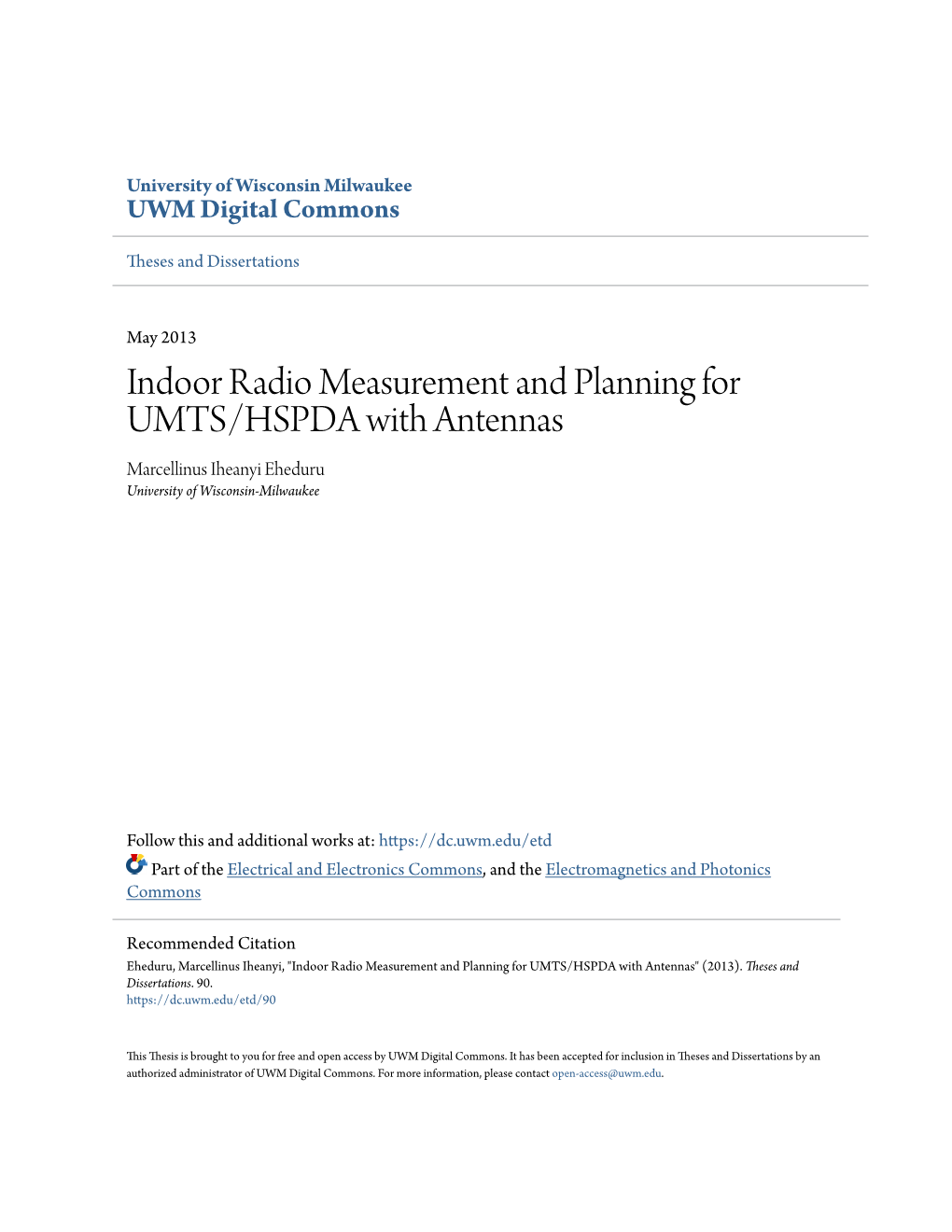 University of Wisconsin Milwaukee
UWM Digital Commons

Theses and Dissertations

May 2013

Indoor Radio Measurement and Planning for UMTS/HSPDA with Antennas

Marcellinus Iheanyi Eheduru
University of Wisconsin-Milwaukee

Follow this and additional works at: https://dc.uwm.edu/etd

Part of the Electrical and Electronics Commons, and the Electromagnetics and Photonics Commons

Recommended Citation
Eheduru, Marcellinus Iheanyi, "Indoor Radio Measurement and Planning for UMTS/HSPDA with Antennas" (2013). Theses and Dissertations. 90.
https://dc.uwm.edu/etd/90

This Thesis is brought to you for free and open access by UWM Digital Commons. It has been accepted for inclusion in Theses and Dissertations by an authorized administrator of UWM Digital Commons. For more information, please contact open-access@uwm.edu.